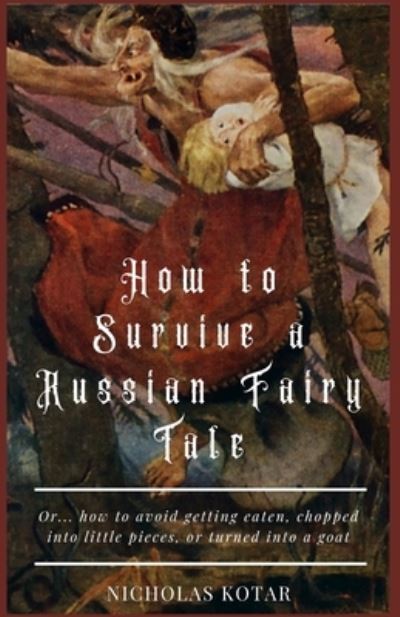 How to Survive a Russian Fairy Tale

Or... how to avoid getting eaten, chopped into little pieces, or turned into a goat

NICHOLAS KOTAR